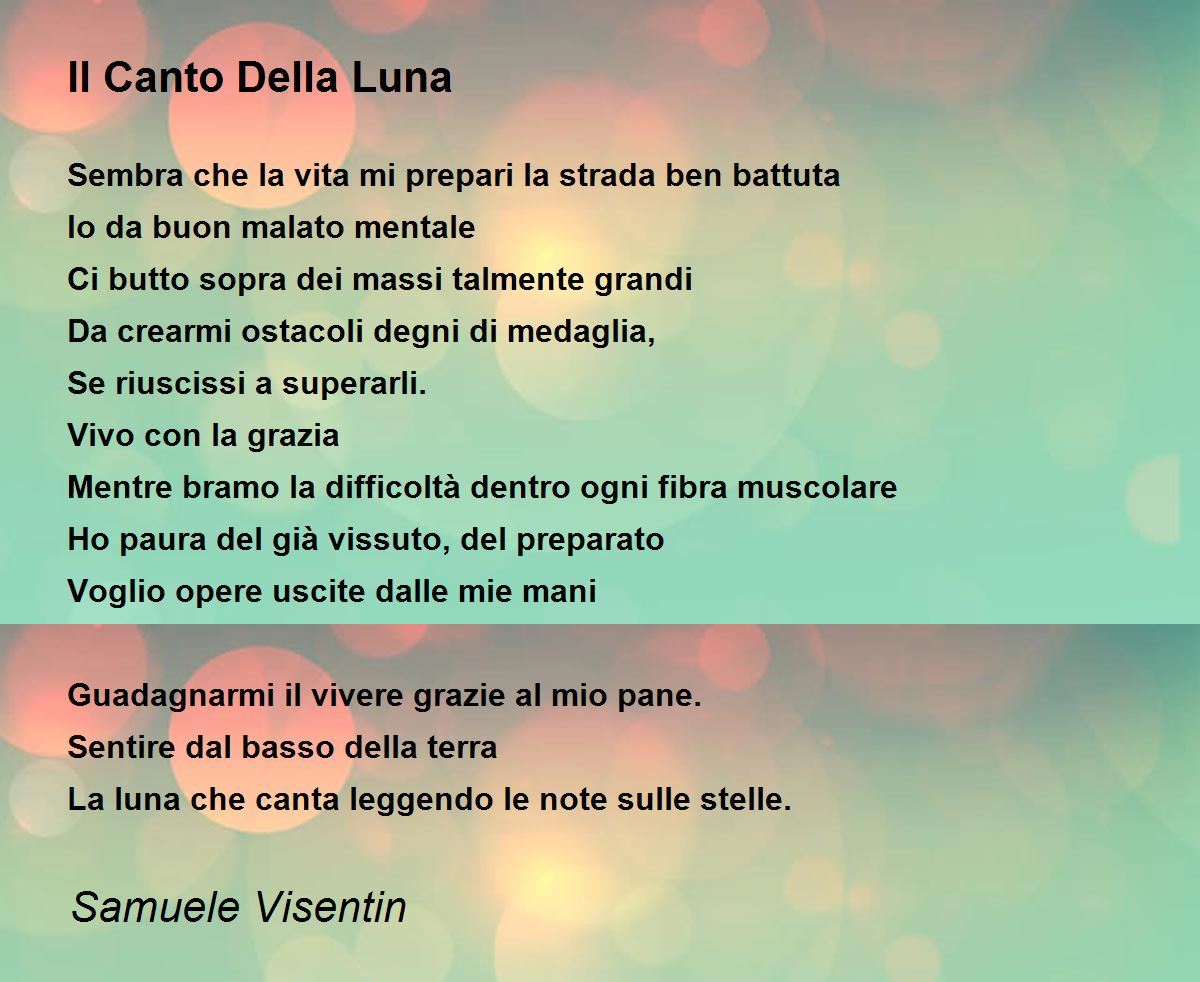 Il Canto Della Luna

Sembra che la vita mi prepari la strada ben battuta
Io da buon malato mentale
Ci butto sopra dei massi talmente grandi
Da crearmi ostacoli degni di medaglia,
Se riuscissi a superarli.
Vivo con la grazia
Mentre bramo la difficoltà dentro ogni fibra muscolare
Ho paura del già vissuto, del preparato
Voglio opere uscite dalle mie mani

Guadagnarmi il vivere grazie al mio pane.
Sentire dal basso della terra
La luna che canta leggendo le note sulle stelle.

Samuele Visentin